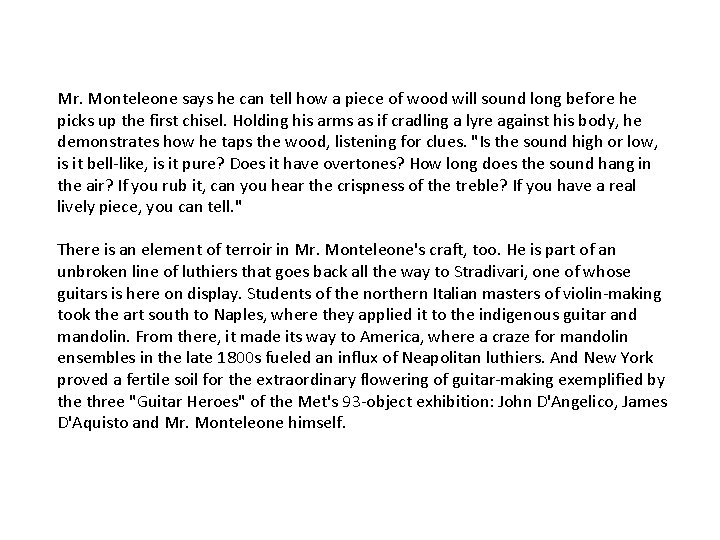 Mr. Monteleone says he can tell how a piece of wood will sound long before he picks up the first chisel. Holding his arms as if cradling a lyre against his body, he demonstrates how he taps the wood, listening for clues. "Is the sound high or low, is it bell-like, is it pure? Does it have overtones? How long does the sound hang in the air? If you rub it, can you hear the crispness of the treble? If you have a real lively piece, you can tell."

There is an element of terroir in Mr. Monteleone's craft, too. He is part of an unbroken line of luthiers that goes back all the way to Stradivari, one of whose guitars is here on display. Students of the northern Italian masters of violin-making took the art south to Naples, where they applied it to the indigenous guitar and mandolin. From there, it made its way to America, where a craze for mandolin ensembles in the late 1800s fueled an influx of Neapolitan luthiers. And New York proved a fertile soil for the extraordinary flowering of guitar-making exemplified by the three "Guitar Heroes" of the Met's 93-object exhibition: John D'Angelico, James D'Aquisto and Mr. Monteleone himself.